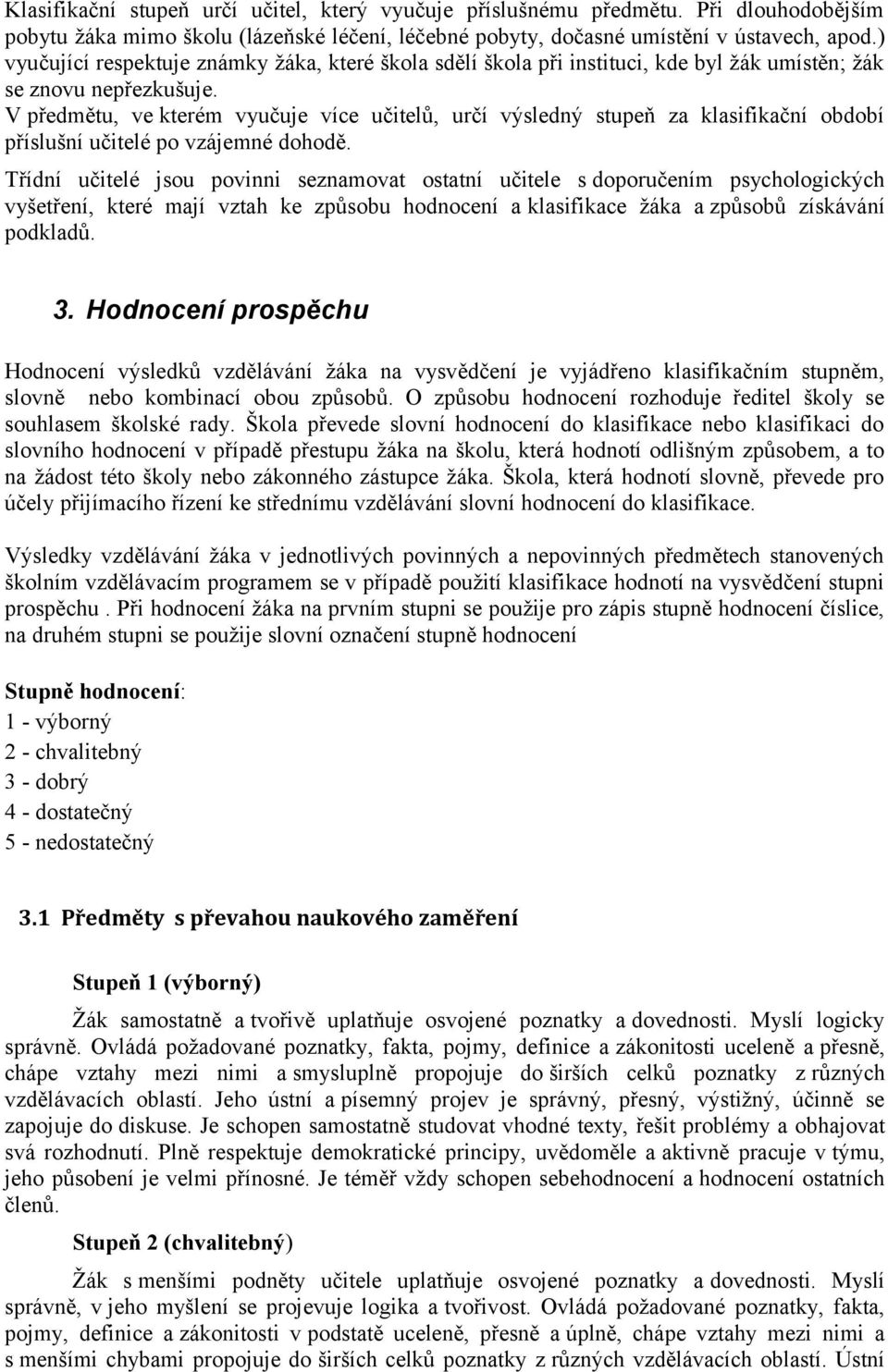 Klasifikační stupeň určí učitel, který vyučuje příslušnému předmětu. Při dlouhodobějším pobytu žáka mimo školu (lázeňské léčení, léčebné pobyty, dočasné umístění v ústavech, apod.) vyučující respektuje známky žáka, které škola sdělí škola při instituci, kde byl žák umístěn; žák se znovu nepřezkušuje.
V předmětu, ve kterém vyučuje více učitelů, určí výsledný stupeň za klasifikační období příslušní učitelé po vzájemné dohodě.

Třídní učitelé jsou povinni seznamovat ostatní učitele s doporučením psychologických vyšetření, které mají vztah ke způsobu hodnocení a klasifikace žáka a způsobů získávání podkladů.

3. Hodnocení prospěchu

Hodnocení výsledků vzdělávání žáka na vysvědčení je vyjádřeno klasifikačním stupněm, slovně nebo kombinací obou způsobů. O způsobu hodnocení rozhoduje ředitel školy se souhlasem školské rady. Škola převede slovní hodnocení do klasifikace nebo klasifikaci do slovního hodnocení v případě přestupu žáka na školu, která hodnotí odlišným způsobem, a to na žádost této školy nebo zákonného zástupce žáka. Škola, která hodnotí slovně, převede pro účely přijímacího řízení ke střednímu vzdělávání slovní hodnocení do klasifikace.

Výsledky vzdělávání žáka v jednotlivých povinných a nepovinných předmětech stanovených školním vzdělávacím programem se v případě použití klasifikace hodnotí na vysvědčení stupni prospěchu . Při hodnocení žáka na prvním stupni se použije pro zápis stupně hodnocení číslice, na druhém stupni se použije slovní označení stupně hodnocení

Stupně hodnocení:
1 - výborný
2 - chvalitebný
3 - dobrý
4 - dostatečný
5 - nedostatečný

3.1 Předměty s převahou naukového zaměření

Stupeň 1 (výborný)

Žák samostatně a tvořivě uplatňuje osvojené poznatky a dovednosti. Myslí logicky správně. Ovládá požadované poznatky, fakta, pojmy, definice a zákonitosti uceleně a přesně, chápe vztahy mezi nimi a smysluplně propojuje do širších celků poznatky z různých vzdělávacích oblastí. Jeho ústní a písemný projev je správný, přesný, výstižný, účinně se zapojuje do diskuse. Je schopen samostatně studovat vhodné texty, řešit problémy a obhajovat svá rozhodnutí. Plně respektuje demokratické principy, uvědoměle a aktivně pracuje v týmu, jeho působení je velmi přínosné. Je téměř vždy schopen sebehodnocení a hodnocení ostatních členů.

Stupeň 2 (chvalitebný)

Žák s menšími podněty učitele uplatňuje osvojené poznatky a dovednosti. Myslí správně, v jeho myšlení se projevuje logika a tvořivost. Ovládá požadované poznatky, fakta, pojmy, definice a zákonitosti v podstatě uceleně, přesně a úplně, chápe vztahy mezi nimi a s menšími chybami propojuje do širších celků poznatky z různých vzdělávacích oblastí. Ústní